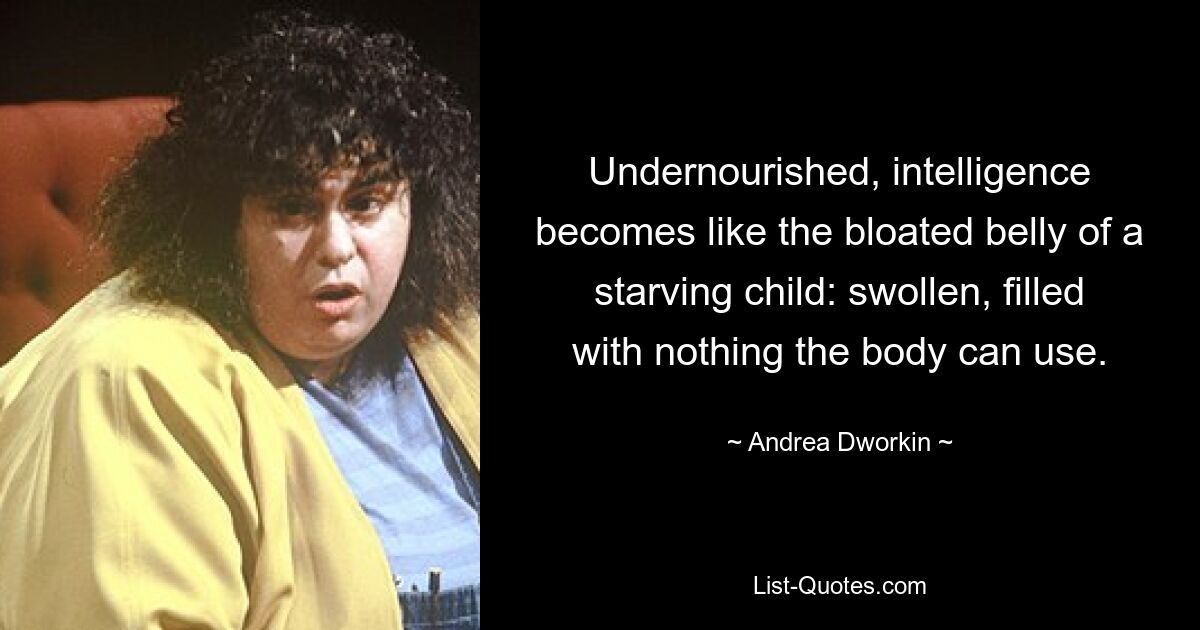 Undernourished, intelligence becomes like the bloated belly of a starving child: swollen, filled with nothing the body can use.

~ Andrea Dworkin ~

List-Quotes.com